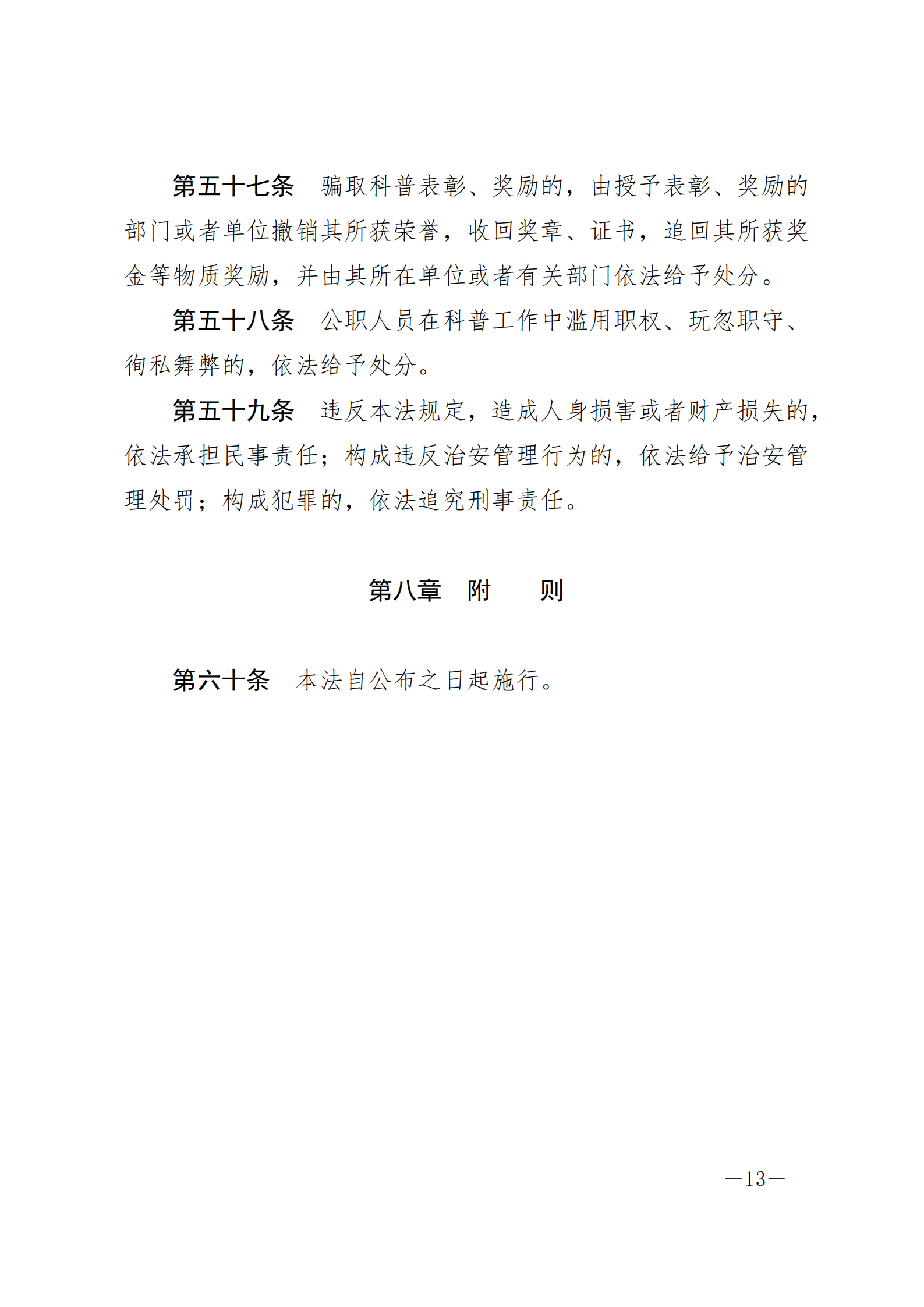 第五十七条　骗取科普表彰、奖励的，由授予表彰、奖励的部门或者单位撤销其所获荣誉，收回奖章、证书，追回其所获奖金等物质奖励，并由其所在单位或者有关部门依法给予处分。

第五十八条　公职人员在科普工作中滥用职权、玩忽职守、徇私舞弊的，依法给予处分。

第五十九条　违反本法规定，造成人身损害或者财产损失的，依法承担民事责任；构成违反治安管理行为的，依法给予治安管理处罚；构成犯罪的，依法追究刑事责任。

第八章　附　　则

第六十条　本法自公布之日起施行。

—13—